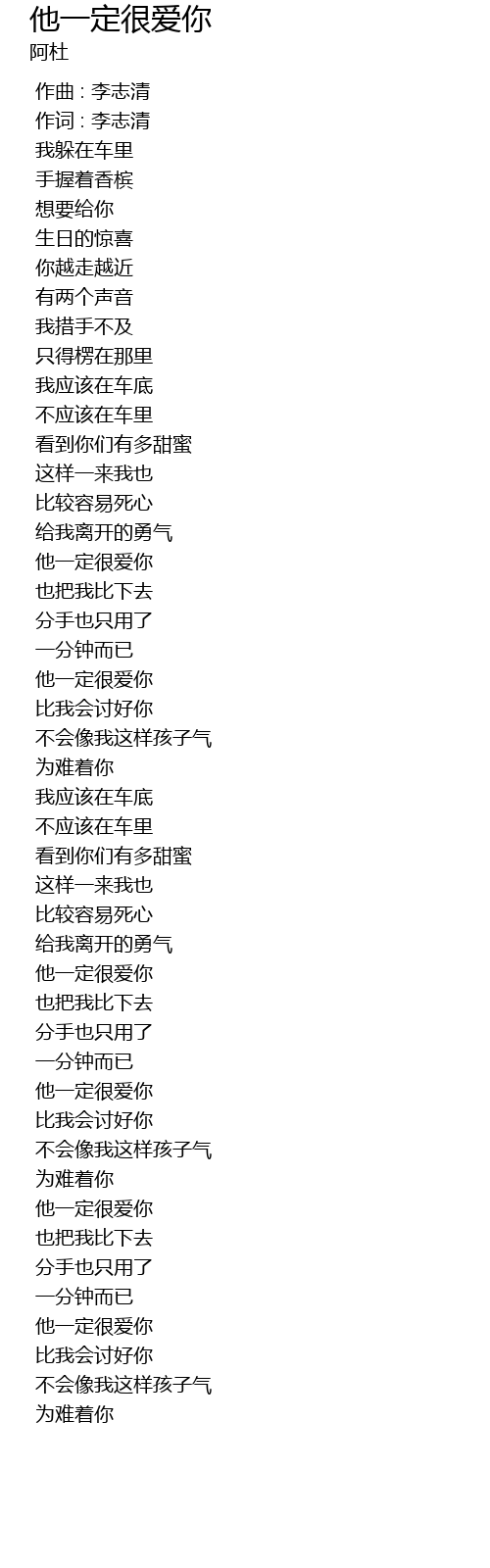 他一定很爱你
阿杜

作曲 : 李志清
作词 : 李志清
我躲在车里
手握着香槟
想要给你
生日的惊喜
你越走越近
有两个声音
我措手不及
只得楞在那里
我应该在车底
不应该在车里
看到你们有多甜蜜
这样一来我也
比较容易死心
给我离开的勇气
他一定很爱你
也把我比下去
分手也只用了
一分钟而已
他一定很爱你
比我会讨好你
不会像我这样孩子气
为难着你
我应该在车底
不应该在车里
看到你们有多甜蜜
这样一来我也
比较容易死心
给我离开的勇气
他一定很爱你
也把我比下去
分手也只用了
一分钟而已
他一定很爱你
比我会讨好你
不会像我这样孩子气
为难着你
他一定很爱你
也把我比下去
分手也只用了
一分钟而已
他一定很爱你
比我会讨好你
不会像我这样孩子气
为难着你